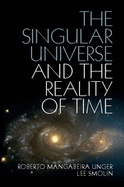 THE SINGULAR UNIVERSE AND THE REALITY OF TIME

ROBERTO MANGABEIRA UNGER
LEE SMOLIN